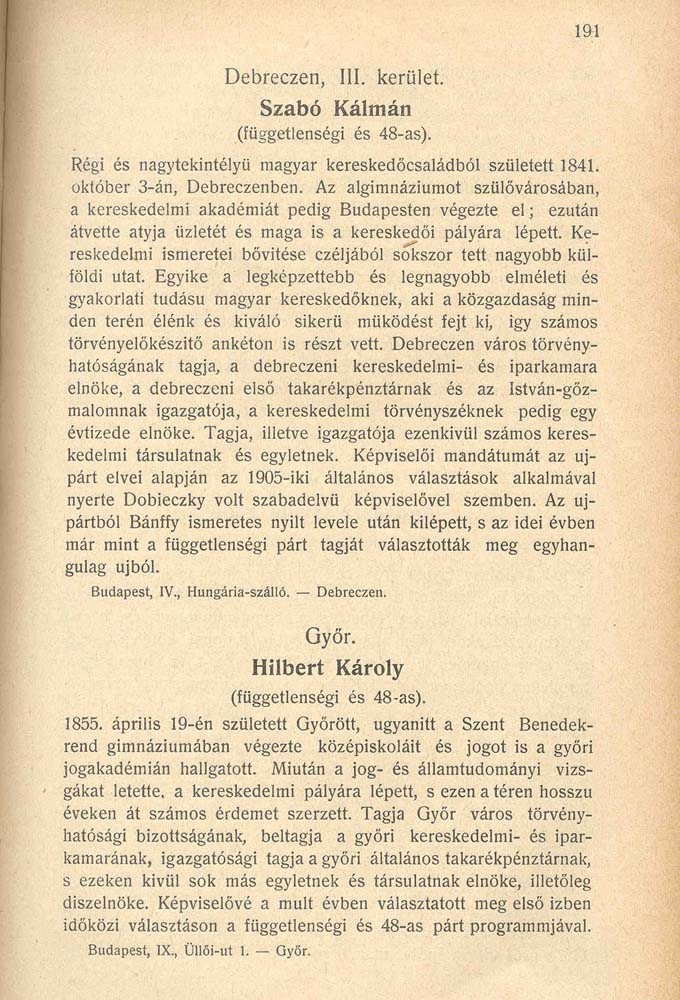 191

Debreczen, III. kerület.

Szabó Kálmán

(függetlenségi és 48-as).

Régi és nagytekintélyü magyar kereskedőcsaládból született 1841. október 3-án, Debreczenben. Az algimnáziumot szülővárosában, a kereskedelmi akadémiát pedig Budapesten végezte el; ezután átvette atyja üzletét és maga is a kereskedői pályára lépett. Kereskedelmi ismeretei bővitése czéljából sokszor tett nagyobb külföldi utat. Egyike a legképzettebb és legnagyobb elméleti és gyakorlati tudásu magyar kereskedőknek, aki a közgazdaság minden terén élénk és kiváló sikerü müködést fejt ki, igy számos törvényelőkészitő ankéton is részt vett. Debreczen város törvényhatóságának tagja, a debreczeni kereskedelmi- és iparkamara elnöke, a debreczeni első takarékpénztárnak és az István-gőzmalomnak igazgatója, a kereskedelmi törvényszéknek pedig egy évtizede elnöke. Tagja, illetve igazgatója ezenkivül számos kereskedelmi társulatnak és egyletnek. Képviselői mandátumát az ujpárt elvei alapján az 1905-iki általános választások alkalmával nyerte Dobieczky volt szabadelvü képviselővel szemben. Az ujpártból Bánffy ismeretes nyilt levele után kilépett, s az idei évben már mint a függetlenségi párt tagját választották meg egyhangulag ujból.

Budapest, IV., Hungária-szálló. — Debreczen.

Győr.

Hilbert Károly

(függetlenségi és 48-as).

1855. április 19-én született Győrött, ugyanitt a Szent Benedekrend gimnáziumában végezte középiskoláit és jogot is a győri jogakadémián hallgatott. Miután a jog- és államtudományi vizsgákat letette, a kereskedelmi pályára lépett, s ezen a téren hosszu éveken át számos érdemet szerzett. Tagja Győr város törvényhatósági bizottságának, beltagja a győri kereskedelmi- és iparkamarának, igazgatósági tagja a győri általános takarékpénztárnak, s ezeken kivül sok más egyletnek és társulatnak elnöke, illetőleg diszelnöke. Képviselővé a mult évben választatott meg első izben időközi választáson a függetlenségi és 48-as párt programmjával.

Budapest, IX., Üllői-ut 1. — Győr.